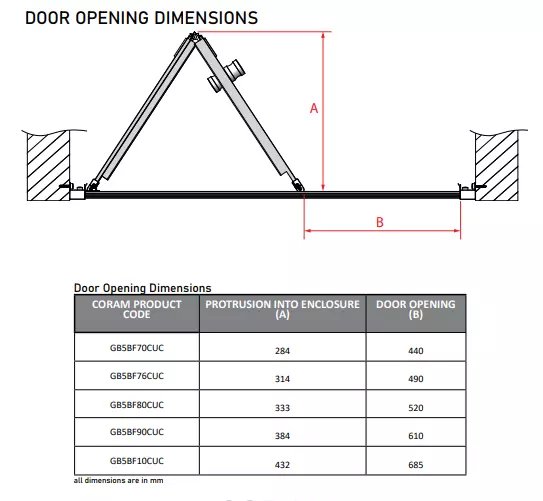 DOOR OPENING DIMENSIONS

A

B

Door Opening Dimensions

| CORAM PRODUCT CODE | PROTRUSION INTO ENCLOSURE (A) | DOOR OPENING (B) |
|---|---|---|
| GB5BF70CUC | 284 | 440 |
| GB5BF76CUC | 314 | 490 |
| GB5BF80CUC | 333 | 520 |
| GB5BF90CUC | 384 | 610 |
| GB5BF10CUC | 432 | 685 |

all dimensions are in mm